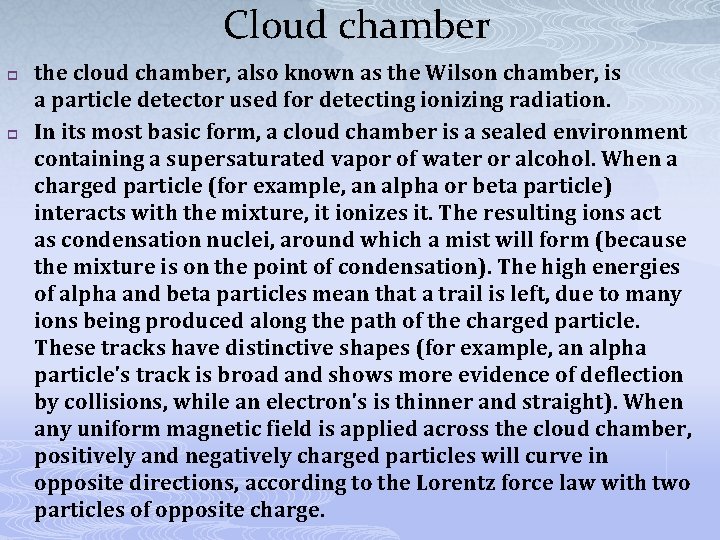 Cloud chamber

the cloud chamber, also known as the Wilson chamber, is a particle detector used for detecting ionizing radiation.

In its most basic form, a cloud chamber is a sealed environment containing a supersaturated vapor of water or alcohol. When a charged particle (for example, an alpha or beta particle) interacts with the mixture, it ionizes it. The resulting ions act as condensation nuclei, around which a mist will form (because the mixture is on the point of condensation). The high energies of alpha and beta particles mean that a trail is left, due to many ions being produced along the path of the charged particle. These tracks have distinctive shapes (for example, an alpha particle's track is broad and shows more evidence of deflection by collisions, while an electron's is thinner and straight). When any uniform magnetic field is applied across the cloud chamber, positively and negatively charged particles will curve in opposite directions, according to the Lorentz force law with two particles of opposite charge.